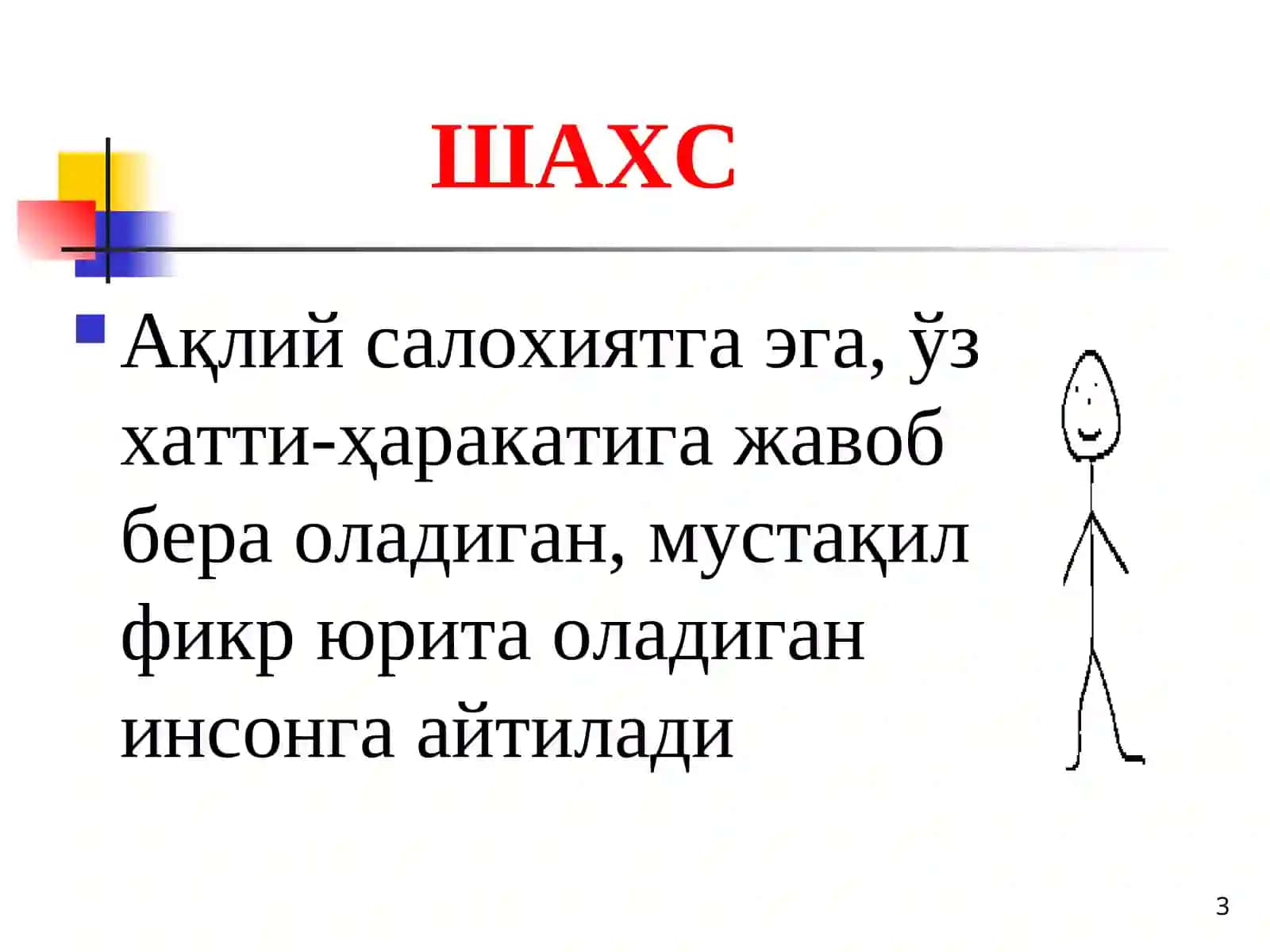 ШАХС

Ақлий салохиятга эга, ўз хатти-ҳаракатига жавоб бера оладиган, мустақил фикр юрита оладиган инсонга айтилади

3